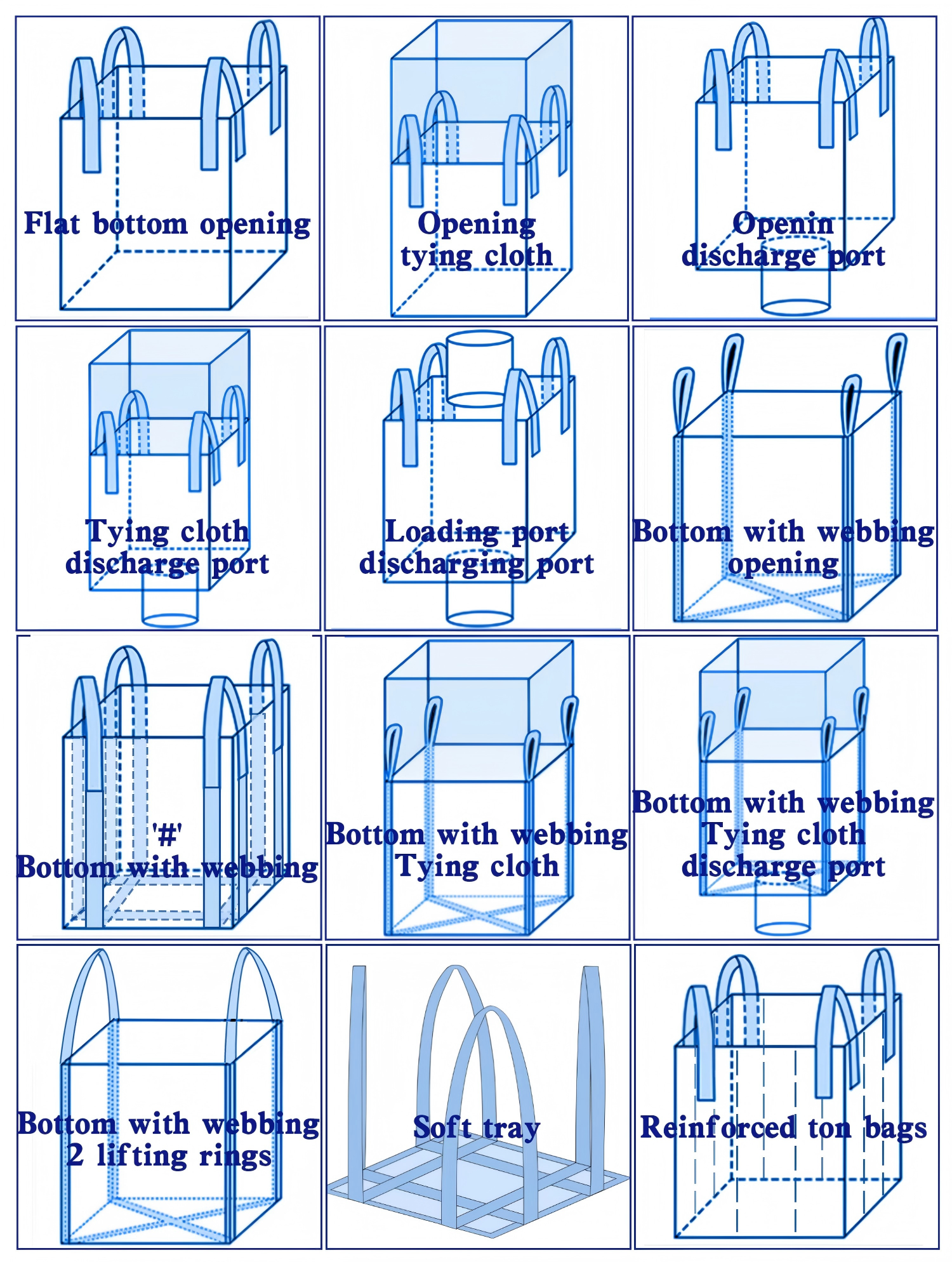 Flat bottom opening

Opening tying cloth

Openin discharge port

Tying cloth discharge port

Loading port discharging port

Bottom with webbing opening

'#' Bottom with webbing

Bottom with webbing Tying cloth

Bottom with webbing Tying cloth discharge port

Bottom with webbing 2 lifting rings

Soft tray

Reinforced ton bags